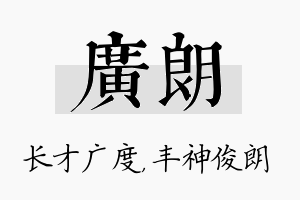 廣朗

长才广度，丰神俊朗